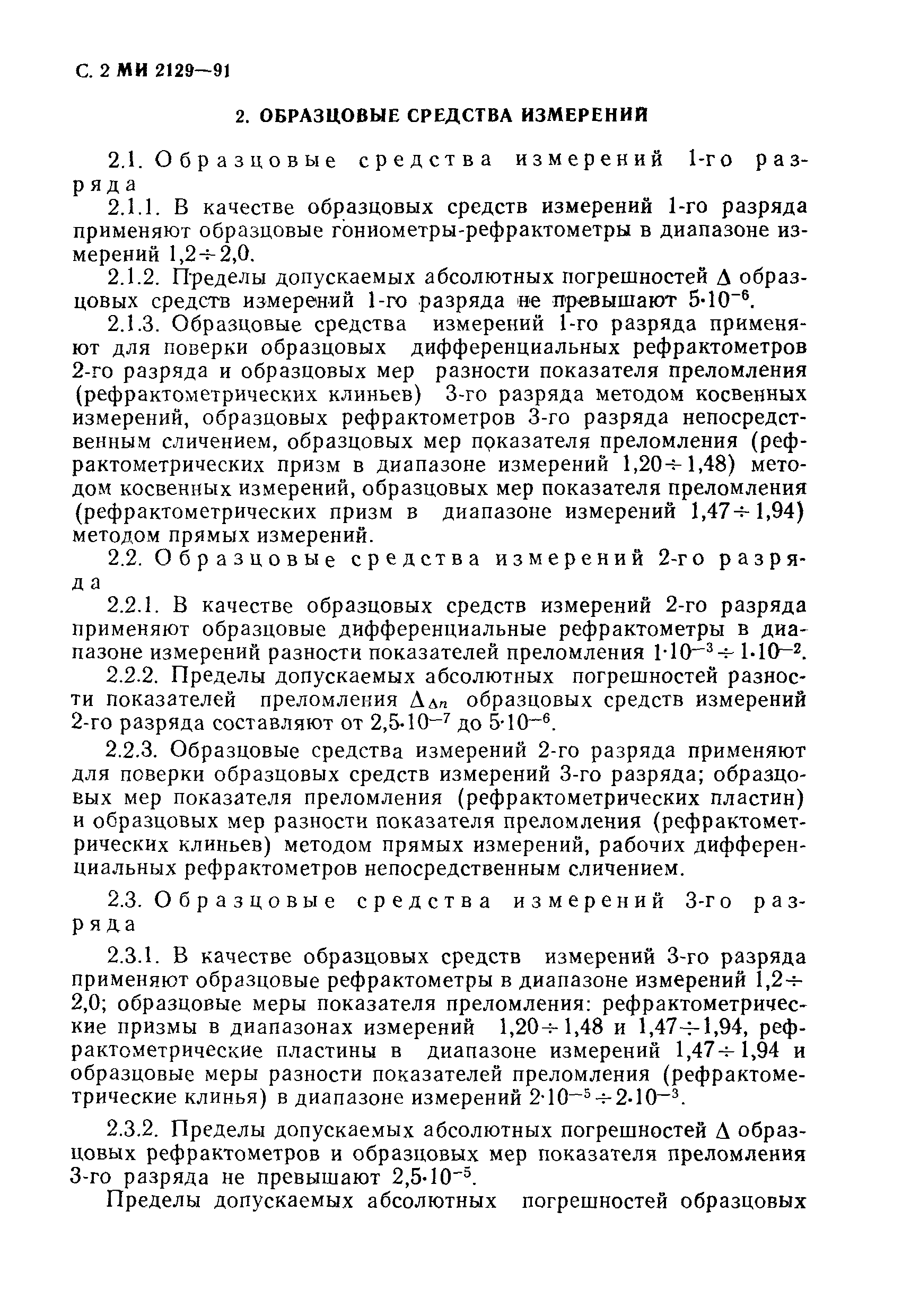 С. 2 МИ 2129—91

2. ОБРАЗЦОВЫЕ СРЕДСТВА ИЗМЕРЕНИЙ

2.1. Образцовые средства измерений 1-го разряда

2.1.1. В качестве образцовых средств измерений 1-го разряда применяют образцовые гониометры-рефрактометры в диапазоне измерений $1,2 \div 2,0$.

2.1.2. Пределы допускаемых абсолютных погрешностей $\Delta$ образцовых средств измерений 1-го разряда не превышают $5 \cdot 10^{-6}$.

2.1.3. Образцовые средства измерений 1-го разряда применяют для поверки образцовых дифференциальных рефрактометров 2-го разряда и образцовых мер разности показателя преломления (рефрактометрических клиньев) 3-го разряда методом косвенных измерений, образцовых рефрактометров 3-го разряда непосредственным сличением, образцовых мер показателя преломления (рефрактометрических призм в диапазоне измерений $1,20 \div 1,48$) методом косвенных измерений, образцовых мер показателя преломления (рефрактометрических призм в диапазоне измерений $1,47 \div 1,94$) методом прямых измерений.

2.2. Образцовые средства измерений 2-го разряда

2.2.1. В качестве образцовых средств измерений 2-го разряда применяют образцовые дифференциальные рефрактометры в диапазоне измерений разности показателей преломления $1 \cdot 10^{-3} \div 1 \cdot 10^{-2}$.

2.2.2. Пределы допускаемых абсолютных погрешностей разности показателей преломления $\Delta_{\Delta n}$ образцовых средств измерений 2-го разряда составляют от $2,5 \cdot 10^{-7}$ до $5 \cdot 10^{-6}$.

2.2.3. Образцовые средства измерений 2-го разряда применяют для поверки образцовых средств измерений 3-го разряда; образцовых мер показателя преломления (рефрактометрических пластин) и образцовых мер разности показателя преломления (рефрактометрических клиньев) методом прямых измерений, рабочих дифференциальных рефрактометров непосредственным сличением.

2.3. Образцовые средства измерений 3-го разряда

2.3.1. В качестве образцовых средств измерений 3-го разряда применяют образцовые рефрактометры в диапазоне измерений $1,2 \div 2,0$; образцовые меры показателя преломления: рефрактометрические призмы в диапазонах измерений $1,20 \div 1,48$ и $1,47 \div 1,94$, рефрактометрические пластины в диапазоне измерений $1,47 \div 1,94$ и образцовые меры разности показателей преломления (рефрактометрические клинья) в диапазоне измерений $2 \cdot 10^{-5} \div 2 \cdot 10^{-3}$.

2.3.2. Пределы допускаемых абсолютных погрешностей $\Delta$ образцовых рефрактометров и образцовых мер показателя преломления 3-го разряда не превышают $2,5 \cdot 10^{-5}$.

Пределы допускаемых абсолютных погрешностей образцовых